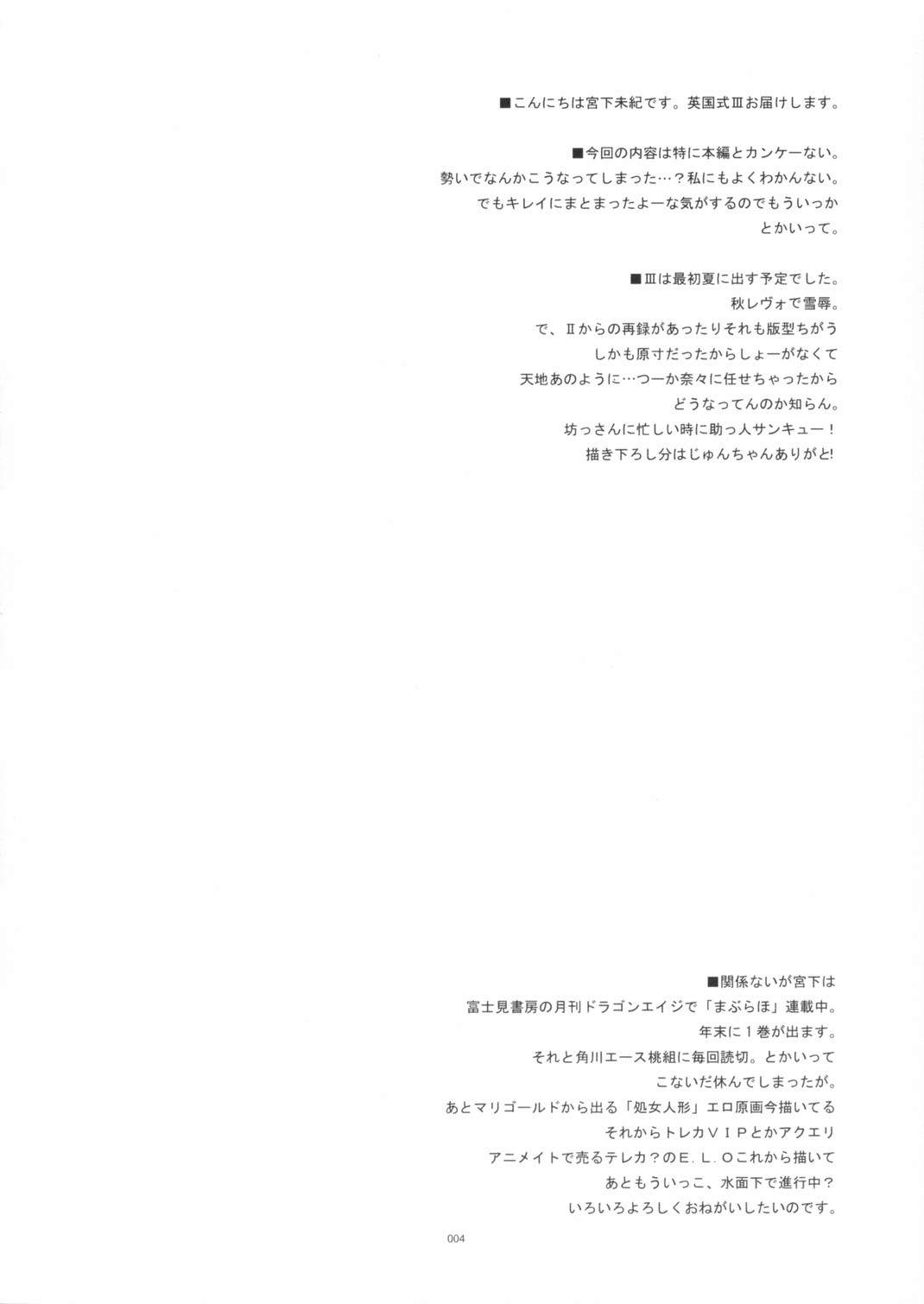 ■こんにちは宮下未紀です。英国式Ⅲお届けします。

■今回の内容は特に本編とカンケーない。
勢いでなんかこうなってしまった…？私にもよくわかんない。
でもキレイにまとまったよーな気がするのでもういっか
とかいって。

■Ⅲは最初夏に出す予定でした。
秋レヴォで雪辱。
で、Ⅱからの再録があったりそれも版型ちがう
しかも原寸だったからしょーがなくて
天地あのように…つーか奈々に任せちゃったから
どうなってんのか知らん。
坊っさんに忙しい時に助っ人サンキュー！
描き下ろし分はじゅんちゃんありがと!

■関係ないが宮下は
富士見書房の月刊ドラゴンエイジで「まぶらほ」連載中。
年末に1巻が出ます。
それと角川エース桃組に毎回読切。とかいって
こないだ休んでしまったが。
あとマリゴールドから出る「処女人形」エロ原画今描いてる
それからトレカＶＩＰとかアクエリ
アニメイトで売るテレカ？のＥ．Ｌ．Ｏこれから描いて
あともういっこ、水面下で進行中？
いろいろよろしくおねがいしたいのです。

004